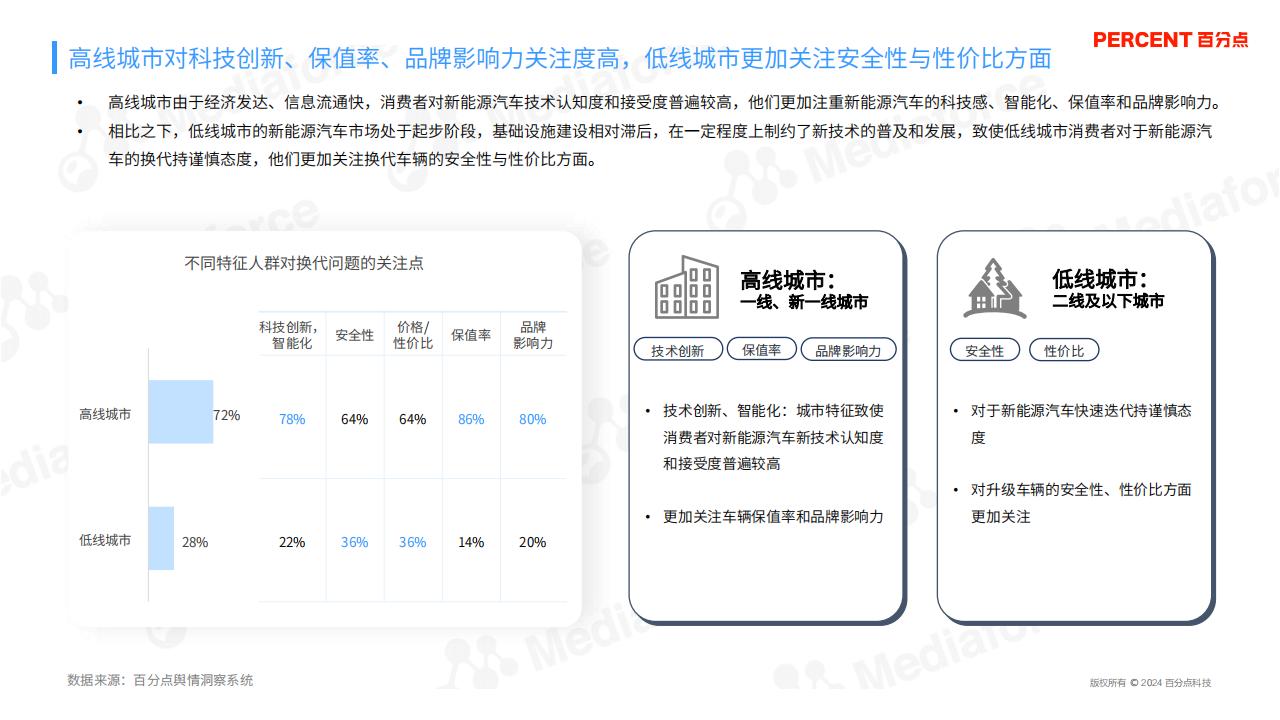 高线城市对科技创新、保值率、品牌影响力关注度高，低线城市更加关注安全性与性价比方面

PERCENT 百分点

• 高线城市由于经济发达、信息流通快，消费者对新能源汽车技术认知度和接受度普遍较高，他们更加注重新能源汽车的科技感、智能化、保值率和品牌影响力。
• 相比之下，低线城市的新能源汽车市场处于起步阶段，基础设施建设相对滞后，在一定程度上制约了新技术的普及和发展，致使低线城市消费者对于新能源汽车的换代持谨慎态度，他们更加关注换代车辆的安全性与性价比方面。

不同特征人群对换代问题的关注点

| | | 科技创新，智能化 | 安全性 | 价格/性价比 | 保值率 | 品牌影响力 |
|---|---|---|---|---|---|---|
| 高线城市 | 72% | 78% | 64% | 64% | 86% | 80% |
| 低线城市 | 28% | 22% | 36% | 36% | 14% | 20% |

高线城市：
一线、新一线城市

技术创新 保值率 品牌影响力

• 技术创新、智能化：城市特征致使消费者对新能源汽车新技术认知度和接受度普遍较高
• 更加关注车辆保值率和品牌影响力

低线城市：
二线及以下城市

安全性 性价比

• 对于新能源汽车快速迭代持谨慎态度
• 对升级车辆的安全性、性价比方面更加关注

数据来源：百分点舆情洞察系统

版权所有 © 2024 百分点科技

Mediaforce